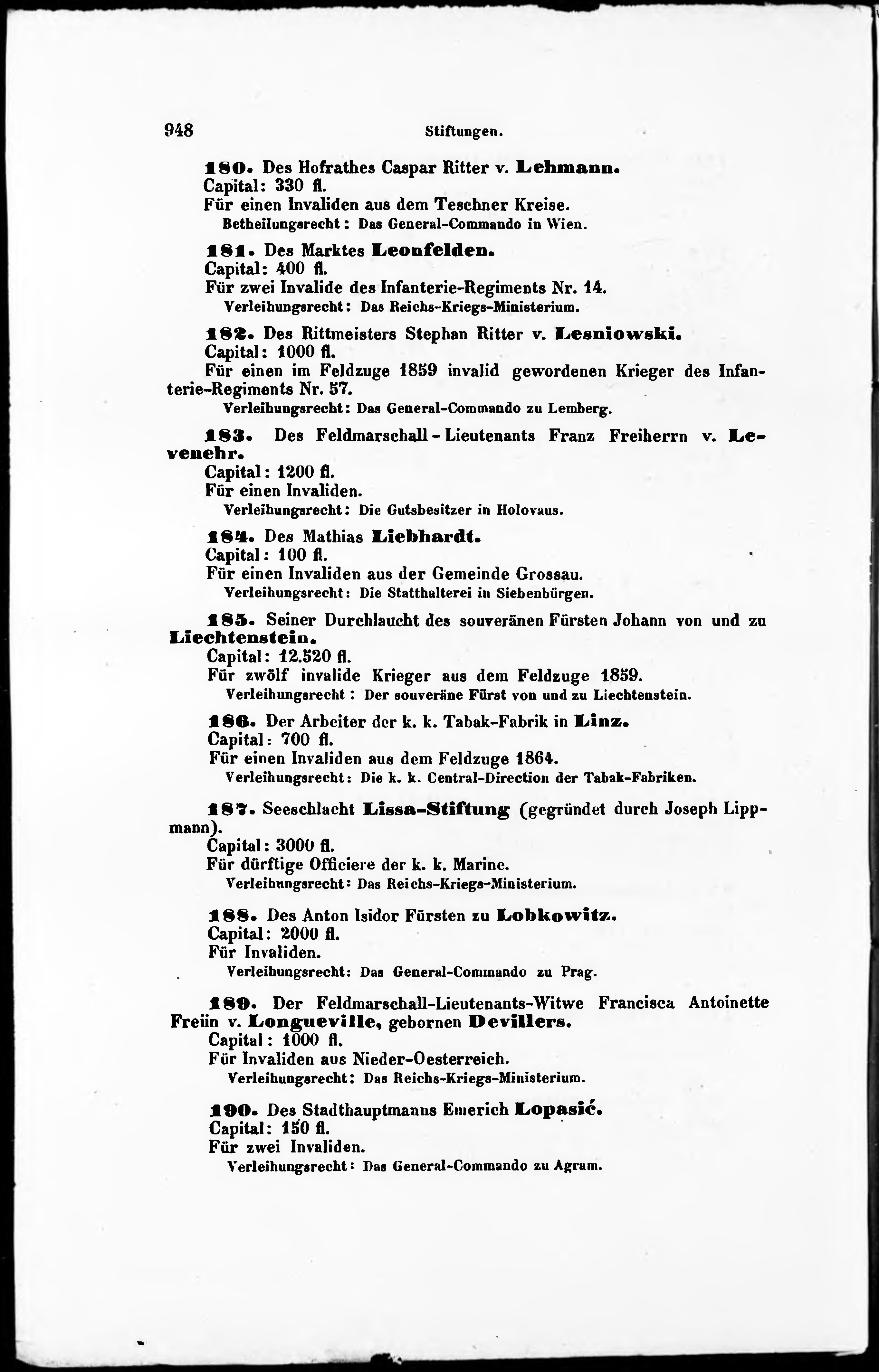 948 Stiftungen.

180. Des Hofrathes Caspar Ritter v. Lehmann.
Capital: 330 fl.
Für einen Invaliden aus dem Teschner Kreise.
Betheilungsrecht: Das General-Commando in Wien.

181. Des Marktes Leonfelden.
Capital: 400 fl.
Für zwei Invalide des Infanterie-Regiments Nr. 14.
Verleihungsrecht: Das Reichs-Kriegs-Ministerium.

182. Des Rittmeisters Stephan Ritter v. Lesniowski.
Capital: 1000 fl.
Für einen im Feldzuge 1859 invalid gewordenen Krieger des Infanterie-Regiments Nr. 57.
Verleihungsrecht: Das General-Commando zu Lemberg.

183. Des Feldmarschall-Lieutenants Franz Freiherrn v. Levenehr.
Capital: 1200 fl.
Für einen Invaliden.
Verleihungsrecht: Die Gutsbesitzer in Holovaus.

184. Des Mathias Liebhardt.
Capital: 100 fl.
Für einen Invaliden aus der Gemeinde Grossau.
Verleihungsrecht: Die Statthalterei in Siebenbürgen.

185. Seiner Durchlaucht des souveränen Fürsten Johann von und zu Liechtenstein.
Capital: 12.520 fl.
Für zwölf invalide Krieger aus dem Feldzuge 1859.
Verleihungsrecht: Der souveräne Fürst von und zu Liechtenstein.

186. Der Arbeiter der k. k. Tabak-Fabrik in Linz.
Capital: 700 fl.
Für einen Invaliden aus dem Feldzuge 1864.
Verleihungsrecht: Die k. k. Central-Direction der Tabak-Fabriken.

187. Seeschlacht Lissa-Stiftung (gegründet durch Joseph Lippmann).
Capital: 3000 fl.
Für dürftige Officiere der k. k. Marine.
Verleihungsrecht: Das Reichs-Kriegs-Ministerium.

188. Des Anton Isidor Fürsten zu Lobkowitz.
Capital: 2000 fl.
Für Invaliden.
Verleihungsrecht: Das General-Commando zu Prag.

189. Der Feldmarschall-Lieutenants-Witwe Francisca Antoinette Freiin v. Longueville, gebornen Devillers.
Capital: 1000 fl.
Für Invaliden aus Nieder-Oesterreich.
Verleihungsrecht: Das Reichs-Kriegs-Ministerium.

190. Des Stadthauptmanns Emerich Lopasić.
Capital: 150 fl.
Für zwei Invaliden.
Verleihungsrecht: Das General-Commando zu Agram.